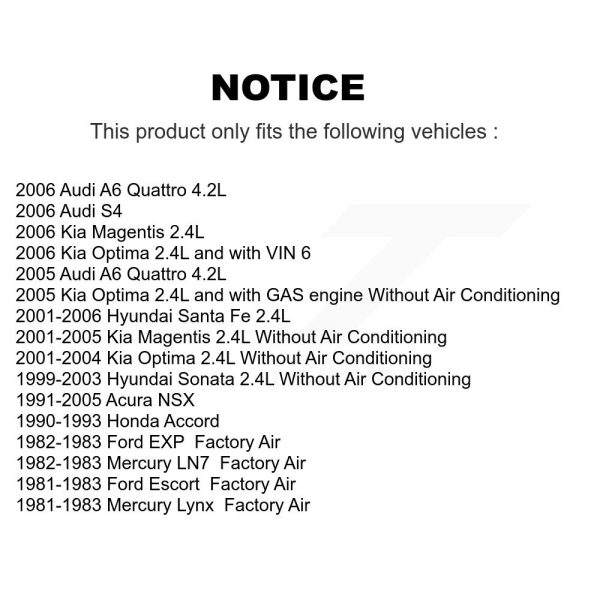 NOTICE

This product only fits the following vehicles :

2006 Audi A6 Quattro 4.2L
2006 Audi S4
2006 Kia Magentis 2.4L
2006 Kia Optima 2.4L and with VIN 6
2005 Audi A6 Quattro 4.2L
2005 Kia Optima 2.4L and with GAS engine Without Air Conditioning
2001-2006 Hyundai Santa Fe 2.4L
2001-2005 Kia Magentis 2.4L Without Air Conditioning
2001-2004 Kia Optima 2.4L Without Air Conditioning
1999-2003 Hyundai Sonata 2.4L Without Air Conditioning
1991-2005 Acura NSX
1990-1993 Honda Accord
1982-1983 Ford EXP Factory Air
1982-1983 Mercury LN7 Factory Air
1981-1983 Ford Escort Factory Air
1981-1983 Mercury Lynx Factory Air